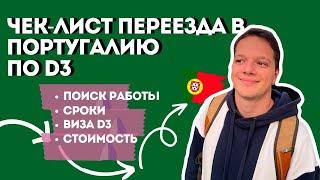 ЧЕК-ЛИСТ ПЕРЕЕЗДА В ПОРТУГАЛИЮ ПО D3

• ПОИСК РАБОТЫ
• СРОКИ
• ВИЗА D3
• СТОИМОСТЬ